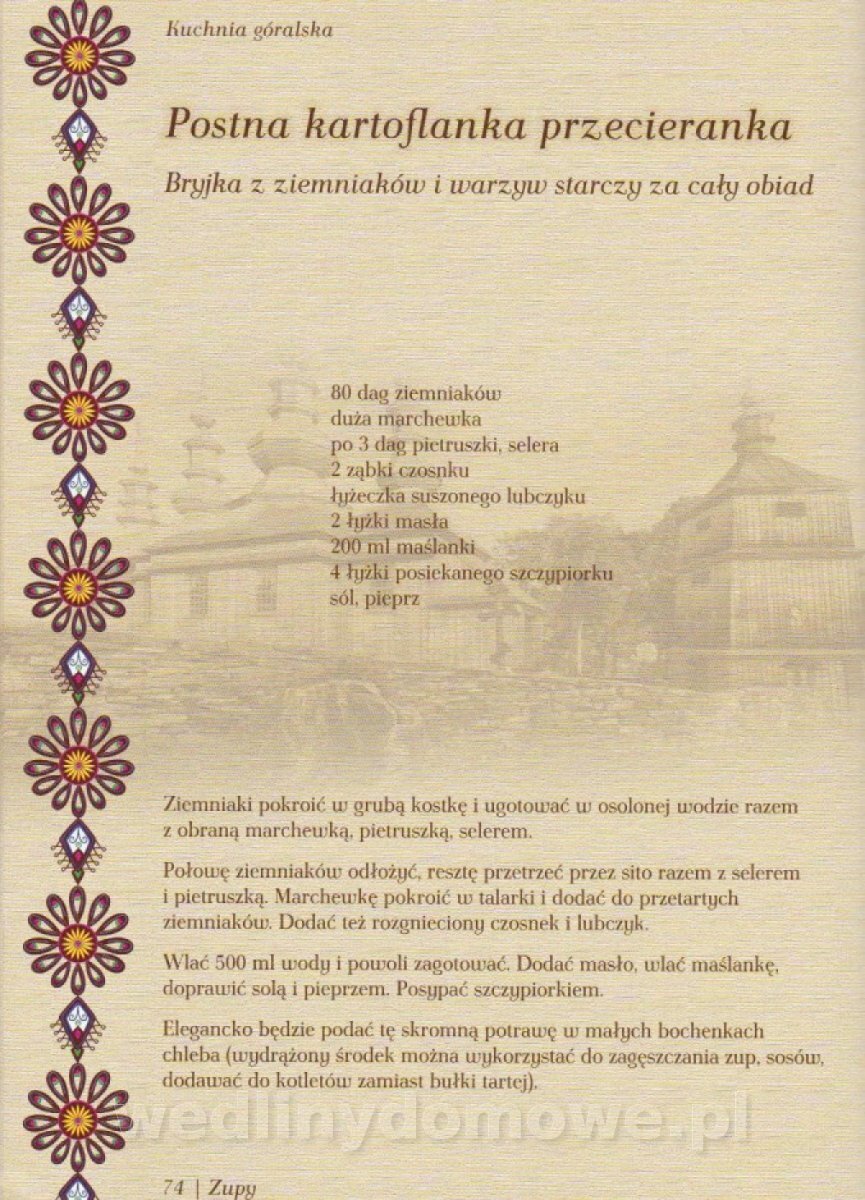 Kuchnia góralska

Postna kartoflanka przecieranka

Bryjka z ziemniaków i warzyw starczy za cały obiad

80 dag ziemniaków
duża marchewka
po 3 dag pietruszki, selera
2 ząbki czosnku
łyżeczka suszonego lubczyku
2 łyżki masła
200 ml maślanki
4 łyżki posiekanego szczypiorku
sól, pieprz

Ziemniaki pokroić w grubą kostkę i ugotować w osolonej wodzie razem z obraną marchewką, pietruszką, selerem.

Połowę ziemniaków odłożyć, resztę przetrzeć przez sito razem z selerem i pietruszką. Marchewkę pokroić w talarki i dodać do przetartych ziemniaków. Dodać też rozgnieciony czosnek i lubczyk.

Wlać 500 ml wody i powoli zagotować. Dodać masło, wlać maślankę, doprawić solą i pieprzem. Posypać szczypiorkiem.

Elegancko będzie podać tę skromną potrawę w małych bochenkach chleba (wydrążony środek można wykorzystać do zagęszczania zup, sosów, dodawać do kotletów zamiast bułki tartej).

wedlinydomowe.pl

74 | Zupy